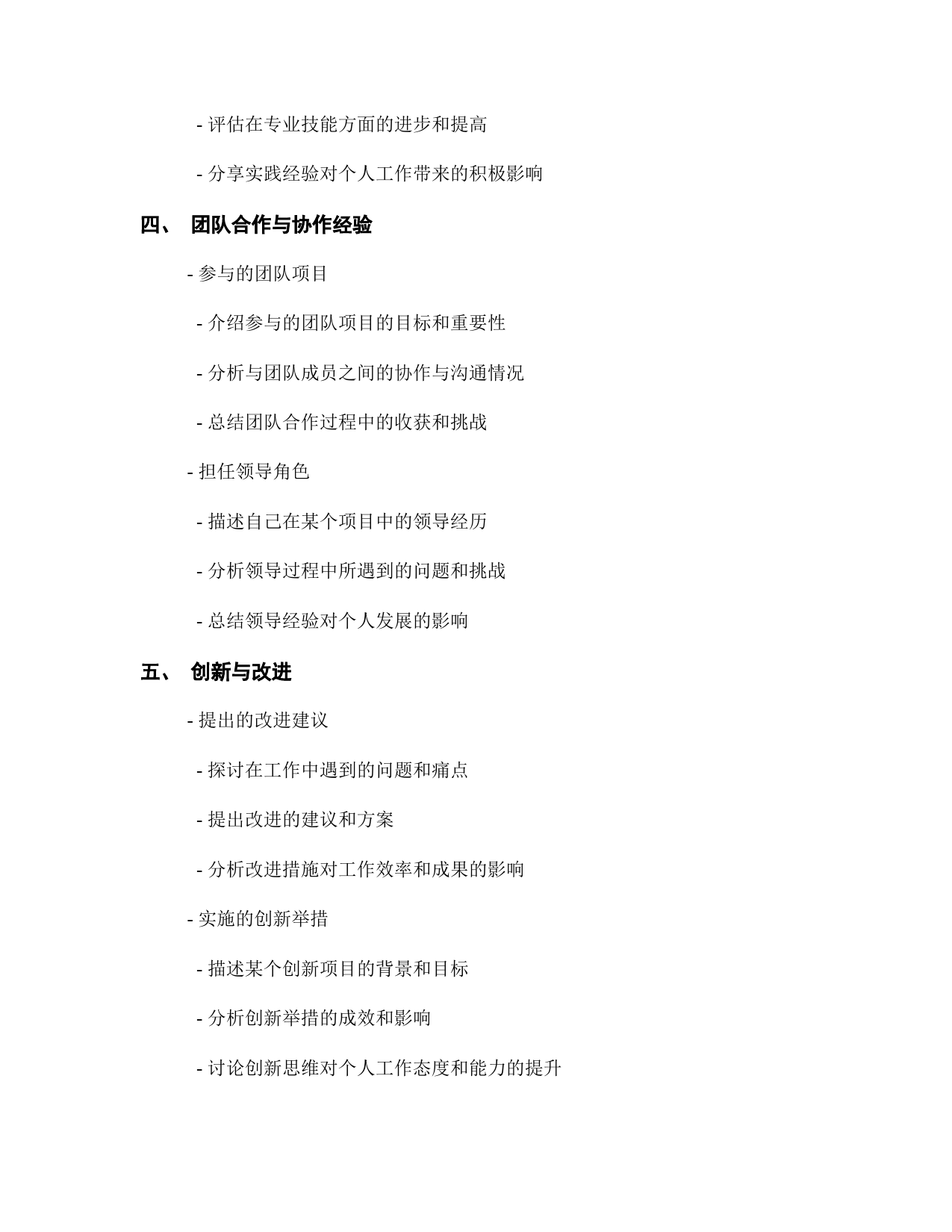 - 评估在专业技能方面的进步和提高

- 分享实践经验对个人工作带来的积极影响

四、 团队合作与协作经验

- 参与的团队项目

- 介绍参与的团队项目的目标和重要性

- 分析与团队成员之间的协作与沟通情况

- 总结团队合作过程中的收获和挑战

- 担任领导角色

- 描述自己在某个项目中的领导经历

- 分析领导过程中所遇到的问题和挑战

- 总结领导经验对个人发展的影响

五、 创新与改进

- 提出的改进建议

- 探讨在工作中遇到的问题和痛点

- 提出改进的建议和方案

- 分析改进措施对工作效率和成果的影响

- 实施的创新举措

- 描述某个创新项目的背景和目标

- 分析创新举措的成效和影响

- 讨论创新思维对个人工作态度和能力的提升